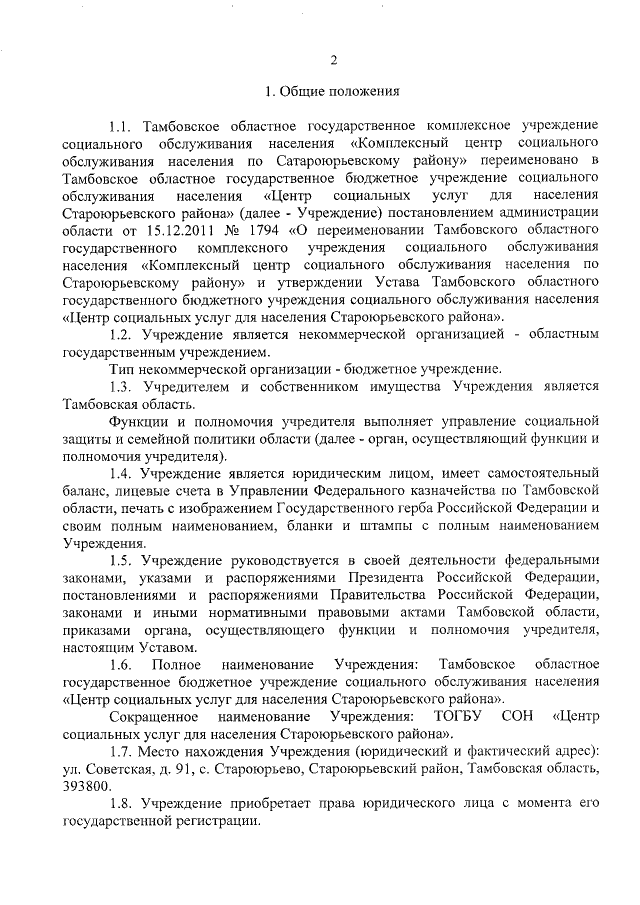 2

1. Общие положения

1.1. Тамбовское областное государственное комплексное учреждение социального обслуживания населения «Комплексный центр социального обслуживания населения по Сатароюрьевскому району» переименовано в Тамбовское областное государственное бюджетное учреждение социального обслуживания населения «Центр социальных услуг для населения Староюрьевского района» (далее - Учреждение) постановлением администрации области от 15.12.2011 № 1794 «О переименовании Тамбовского областного государственного комплексного учреждения социального обслуживания населения «Комплексный центр социального обслуживания населения по Староюрьевскому району» и утверждении Устава Тамбовского областного государственного бюджетного учреждения социального обслуживания населения «Центр социальных услуг для населения Староюрьевского района».

1.2. Учреждение является некоммерческой организацией - областным государственным учреждением.

Тип некоммерческой организации - бюджетное учреждение.

1.3. Учредителем и собственником имущества Учреждения является Тамбовская область.

Функции и полномочия учредителя выполняет управление социальной защиты и семейной политики области (далее - орган, осуществляющий функции и полномочия учредителя).

1.4. Учреждение является юридическим лицом, имеет самостоятельный баланс, лицевые счета в Управлении Федерального казначейства по Тамбовской области, печать с изображением Государственного герба Российской Федерации и своим полным наименованием, бланки и штампы с полным наименованием Учреждения.

1.5. Учреждение руководствуется в своей деятельности федеральными законами, указами и распоряжениями Президента Российской Федерации, постановлениями и распоряжениями Правительства Российской Федерации, законами и иными нормативными правовыми актами Тамбовской области, приказами органа, осуществляющего функции и полномочия учредителя, настоящим Уставом.

1.6. Полное наименование Учреждения: Тамбовское областное государственное бюджетное учреждение социального обслуживания населения «Центр социальных услуг для населения Староюрьевского района».

Сокращенное наименование Учреждения: ТОГБУ СОН «Центр социальных услуг для населения Староюрьевского района».

1.7. Место нахождения Учреждения (юридический и фактический адрес): ул. Советская, д. 91, с. Староюрьево, Староюрьевский район, Тамбовская область, 393800.

1.8. Учреждение приобретает права юридического лица с момента его государственной регистрации.